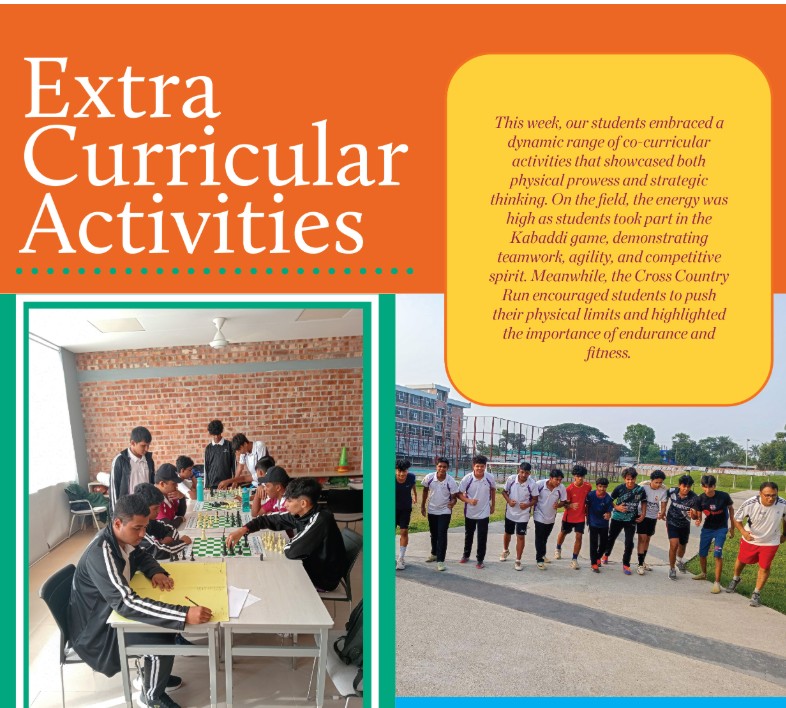 Extra
Curricular
Activities

This week, our students embraced a dynamic range of co-curricular activities that showcased both physical prowess and strategic thinking. On the field, the energy was high as students took part in the Kabaddi game, demonstrating teamwork, agility, and competitive spirit. Meanwhile, the Cross Country Run encouraged students to push their physical limits and highlighted the importance of endurance and fitness.